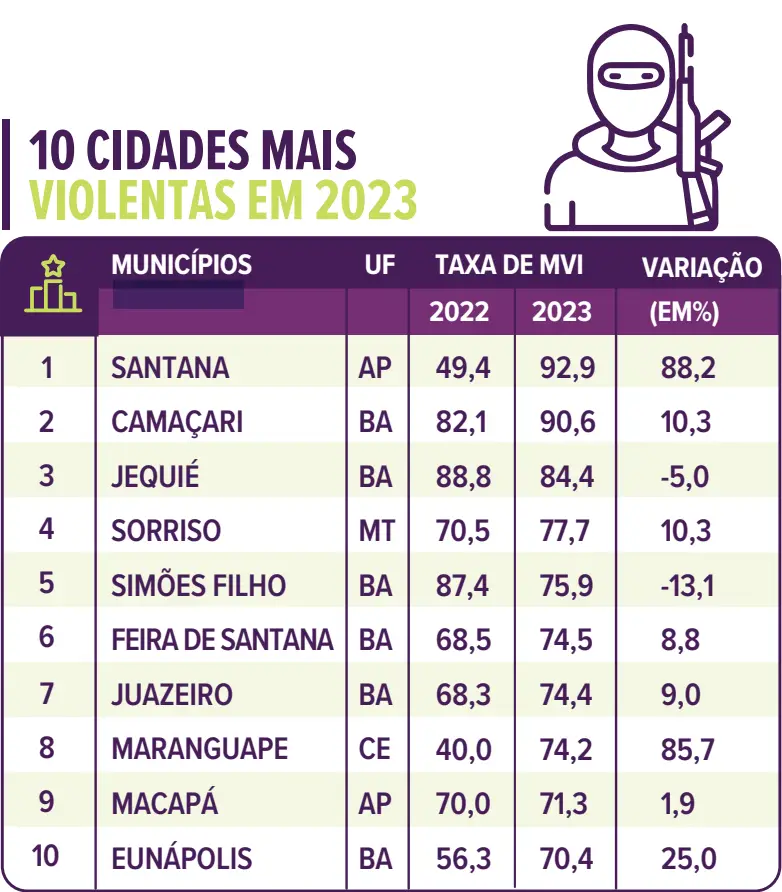 10 CIDADES MAIS
VIOLENTAS EM 2023

| | MUNICÍPIOS | UF | TAXA DE MVI 2022 | TAXA DE MVI 2023 | VARIAÇÃO (EM%) |
|---|---|---|---|---|---|
| 1 | SANTANA | AP | 49,4 | 92,9 | 88,2 |
| 2 | CAMAÇARI | BA | 82,1 | 90,6 | 10,3 |
| 3 | JEQUIÉ | BA | 88,8 | 84,4 | -5,0 |
| 4 | SORRISO | MT | 70,5 | 77,7 | 10,3 |
| 5 | SIMÕES FILHO | BA | 87,4 | 75,9 | -13,1 |
| 6 | FEIRA DE SANTANA | BA | 68,5 | 74,5 | 8,8 |
| 7 | JUAZEIRO | BA | 68,3 | 74,4 | 9,0 |
| 8 | MARANGUAPE | CE | 40,0 | 74,2 | 85,7 |
| 9 | MACAPÁ | AP | 70,0 | 71,3 | 1,9 |
| 10 | EUNÁPOLIS | BA | 56,3 | 70,4 | 25,0 |